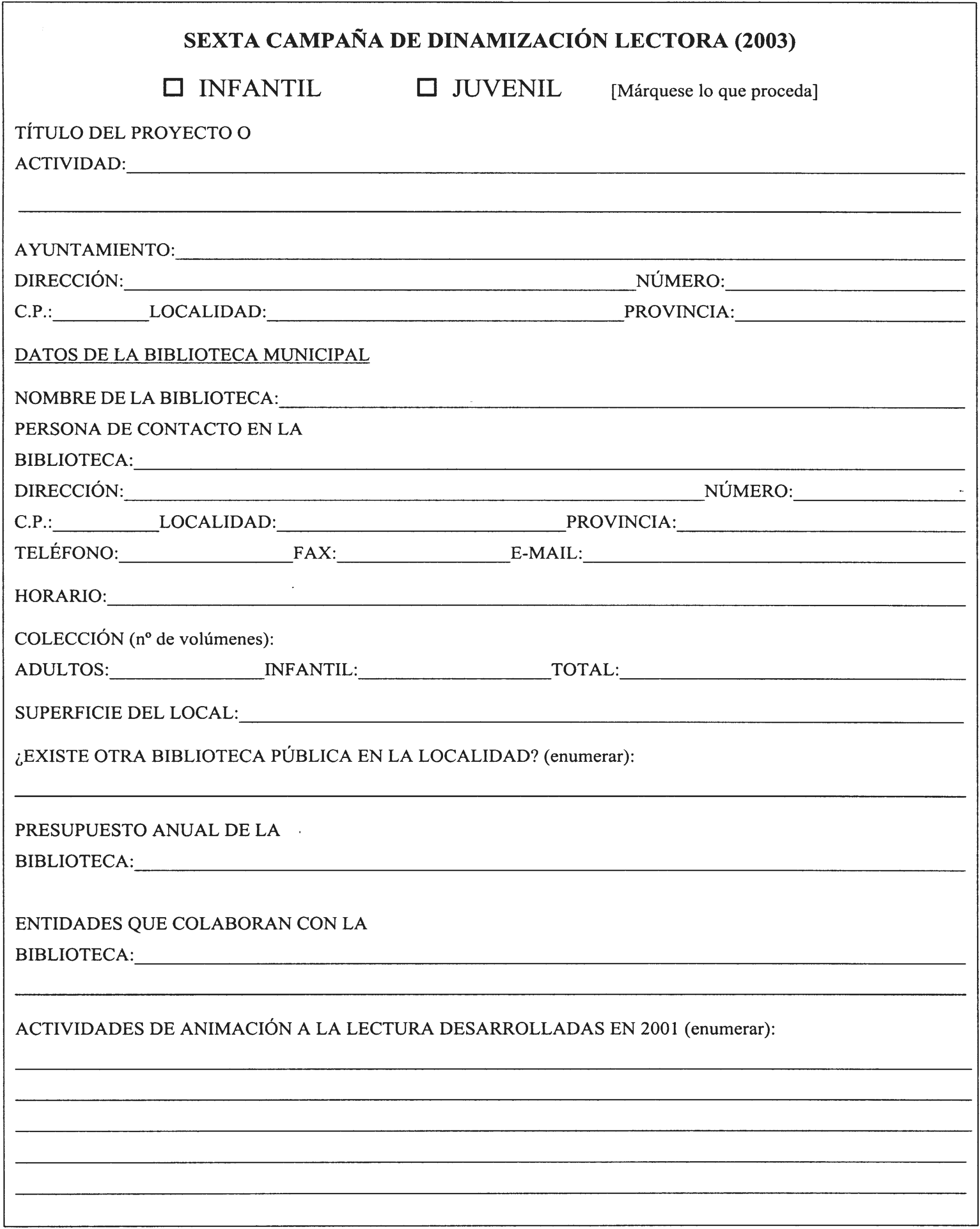 SEXTA CAMPAÑA DE DINAMIZACIÓN LECTORA (2003)

☐ INFANTIL ☐ JUVENIL [Márquese lo que proceda]

TÍTULO DEL PROYECTO O ACTIVIDAD:

AYUNTAMIENTO:
DIRECCIÓN: NÚMERO:
C.P.: LOCALIDAD: PROVINCIA:

DATOS DE LA BIBLIOTECA MUNICIPAL

NOMBRE DE LA BIBLIOTECA:
PERSONA DE CONTACTO EN LA BIBLIOTECA:
DIRECCIÓN: NÚMERO:
C.P.: LOCALIDAD: PROVINCIA:
TELÉFONO: FAX: E-MAIL:

HORARIO:

COLECCIÓN (nº de volúmenes):
ADULTOS: INFANTIL: TOTAL:

SUPERFICIE DEL LOCAL:

¿EXISTE OTRA BIBLIOTECA PÚBLICA EN LA LOCALIDAD? (enumerar):

PRESUPUESTO ANUAL DE LA BIBLIOTECA:

ENTIDADES QUE COLABORAN CON LA BIBLIOTECA:

ACTIVIDADES DE ANIMACIÓN A LA LECTURA DESARROLLADAS EN 2001 (enumerar):